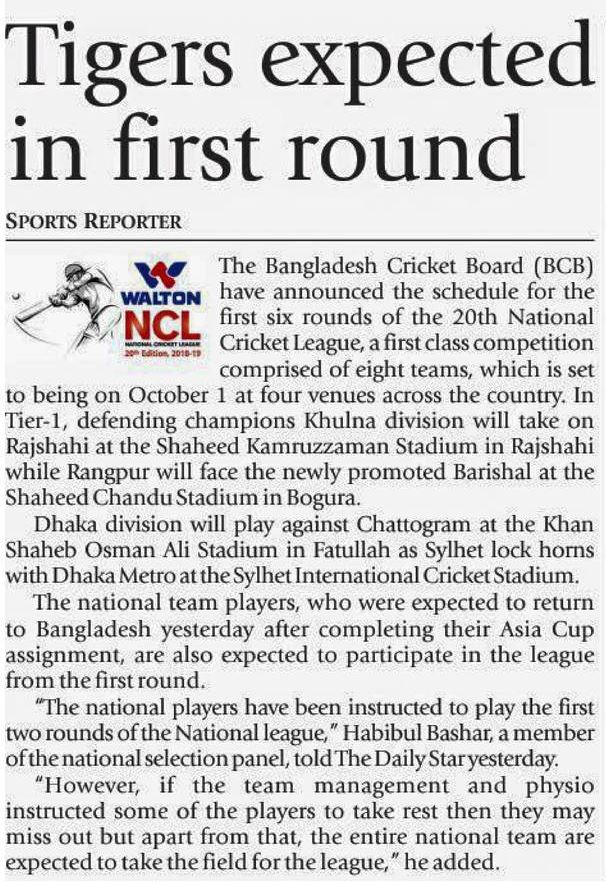 Tigers expected in first round

SPORTS REPORTER

WALTON
NCL
NATIONAL CRICKET LEAGUE
20th Edition, 2018-19

The Bangladesh Cricket Board (BCB) have announced the schedule for the first six rounds of the 20th National Cricket League, a first class competition comprised of eight teams, which is set to being on October 1 at four venues across the country. In Tier-1, defending champions Khulna division will take on Rajshahi at the Shaheed Kamruzzaman Stadium in Rajshahi while Rangpur will face the newly promoted Barishal at the Shaheed Chandu Stadium in Bogura.

Dhaka division will play against Chattogram at the Khan Shaheb Osman Ali Stadium in Fatullah as Sylhet lock horns with Dhaka Metro at the Sylhet International Cricket Stadium.

The national team players, who were expected to return to Bangladesh yesterday after completing their Asia Cup assignment, are also expected to participate in the league from the first round.

"The national players have been instructed to play the first two rounds of the National league," Habibul Bashar, a member of the national selection panel, told The Daily Star yesterday.

"However, if the team management and physio instructed some of the players to take rest then they may miss out but apart from that, the entire national team are expected to take the field for the league," he added.